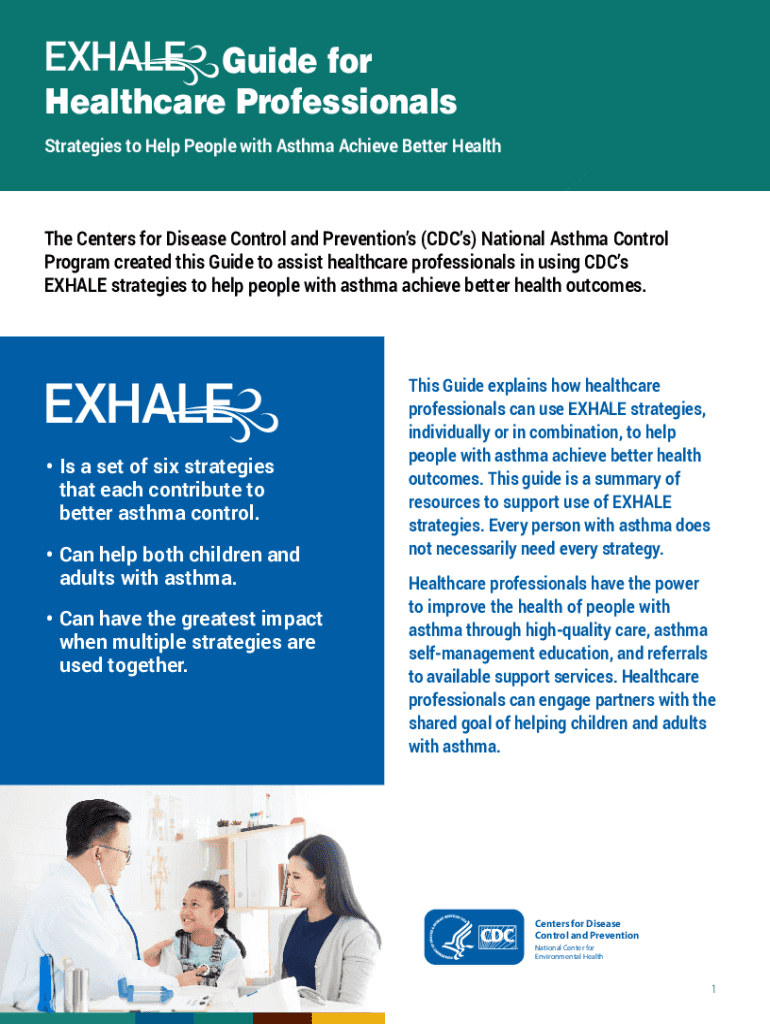 EXHALE Guide for Healthcare Professionals

Strategies to Help People with Asthma Achieve Better Health

The Centers for Disease Control and Prevention's (CDC's) National Asthma Control Program created this Guide to assist healthcare professionals in using CDC's EXHALE strategies to help people with asthma achieve better health outcomes.

EXHALE

• Is a set of six strategies that each contribute to better asthma control.

• Can help both children and adults with asthma.

• Can have the greatest impact when multiple strategies are used together.

This Guide explains how healthcare professionals can use EXHALE strategies, individually or in combination, to help people with asthma achieve better health outcomes. This guide is a summary of resources to support use of EXHALE strategies. Every person with asthma does not necessarily need every strategy.

Healthcare professionals have the power to improve the health of people with asthma through high-quality care, asthma self-management education, and referrals to available support services. Healthcare professionals can engage partners with the shared goal of helping children and adults with asthma.

CDC

Centers for Disease Control and Prevention
National Center for Environmental Health

1